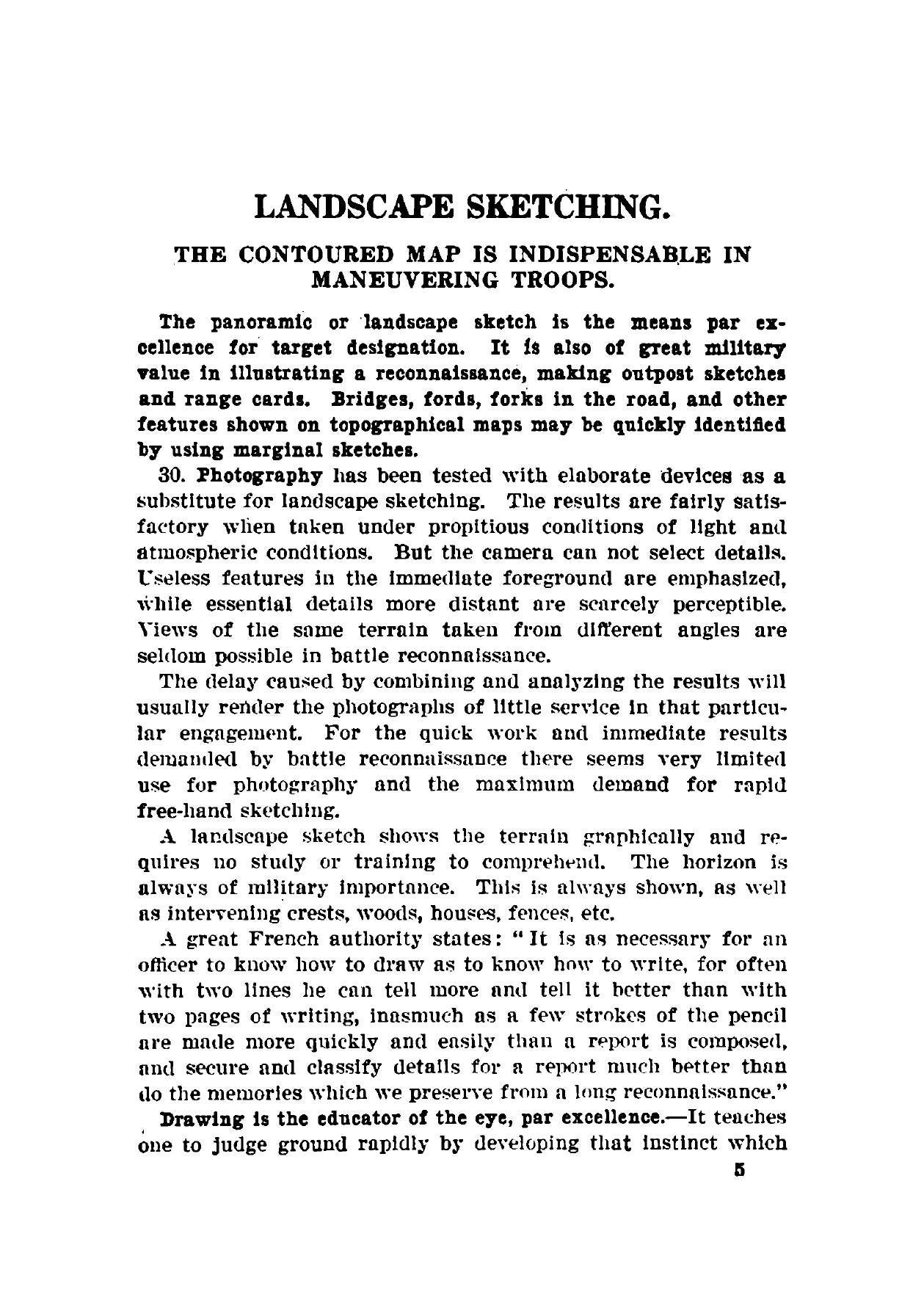 LANDSCAPE SKETCHING.

THE CONTOURED MAP IS INDISPENSABLE IN MANEUVERING TROOPS.

The panoramic or landscape sketch is the means par excellence for target designation. It is also of great military value in illustrating a reconnaissance, making outpost sketches and range cards. Bridges, fords, forks in the road, and other features shown on topographical maps may be quickly identified by using marginal sketches.

30. Photography has been tested with elaborate devices as a substitute for landscape sketching. The results are fairly satisfactory when taken under propitious conditions of light and atmospheric conditions. But the camera can not select details. Useless features in the immediate foreground are emphasized, while essential details more distant are scarcely perceptible. Views of the same terrain taken from different angles are seldom possible in battle reconnaissance.

The delay caused by combining and analyzing the results will usually render the photographs of little service in that particular engagement. For the quick work and immediate results demanded by battle reconnaissance there seems very limited use for photography and the maximum demand for rapid free-hand sketching.

A landscape sketch shows the terrain graphically and requires no study or training to comprehend. The horizon is always of military importance. This is always shown, as well as intervening crests, woods, houses, fences, etc.

A great French authority states: "It is as necessary for an officer to know how to draw as to know how to write, for often with two lines he can tell more and tell it better than with two pages of writing, inasmuch as a few strokes of the pencil are made more quickly and easily than a report is composed, and secure and classify details for a report much better than do the memories which we preserve from a long reconnaissance."

Drawing is the educator of the eye, par excellence.—It teaches one to judge ground rapidly by developing that instinct which

5